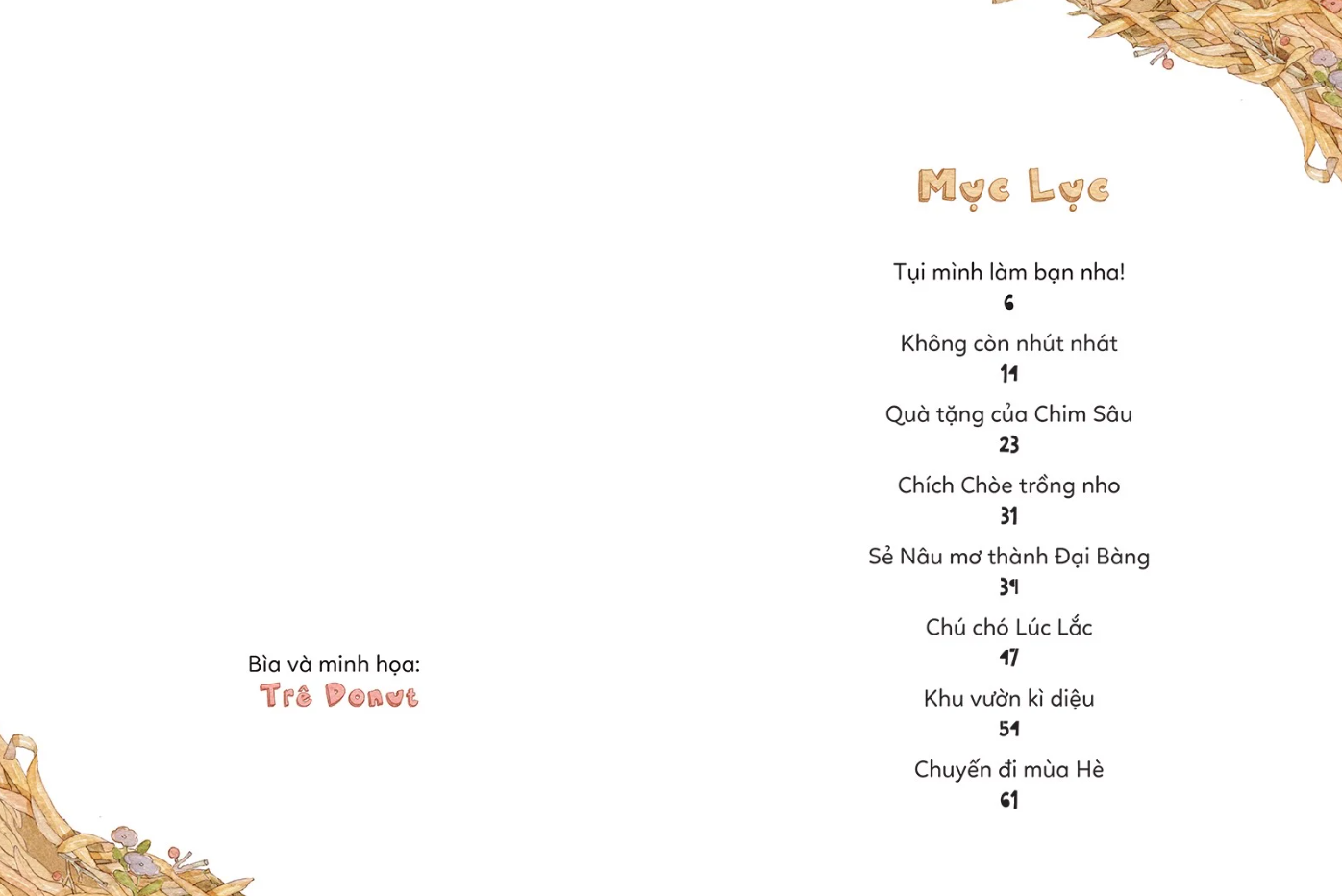 Bìa và minh họa:
Trê Donut

Mục Lục

Tụi mình làm bạn nha!
6

Không còn nhút nhát
14

Quà tặng của Chim Sâu
23

Chích Chòe trồng nho
31

Sẻ Nâu mơ thành Đại Bàng
39

Chú chó Lúc Lắc
47

Khu vườn kì diệu
54

Chuyến đi mùa Hè
61